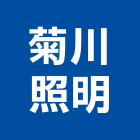 菊川
照明